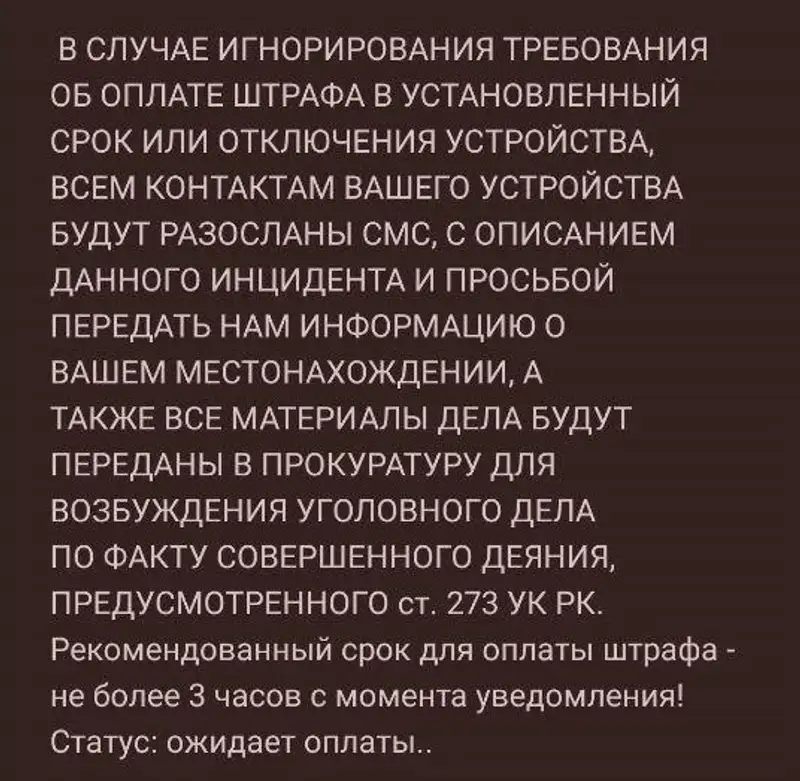 В СЛУЧАЕ ИГНОРИРОВАНИЯ ТРЕБОВАНИЯ ОБ ОПЛАТЕ ШТРАФА В УСТАНОВЛЕННЫЙ СРОК ИЛИ ОТКЛЮЧЕНИЯ УСТРОЙСТВА, ВСЕМ КОНТАКТАМ ВАШЕГО УСТРОЙСТВА БУДУТ РАЗОСЛАНЫ СМС, С ОПИСАНИЕМ ДАННОГО ИНЦИДЕНТА И ПРОСЬБОЙ ПЕРЕДАТЬ НАМ ИНФОРМАЦИЮ О ВАШЕМ МЕСТОНАХОЖДЕНИИ, А ТАКЖЕ ВСЕ МАТЕРИАЛЫ ДЕЛА БУДУТ ПЕРЕДАНЫ В ПРОКУРАТУРУ ДЛЯ ВОЗБУЖДЕНИЯ УГОЛОВНОГО ДЕЛА ПО ФАКТУ СОВЕРШЕННОГО ДЕЯНИЯ, ПРЕДУСМОТРЕННОГО ст. 273 УК РК.
Рекомендованный срок для оплаты штрафа - не более 3 часов с момента уведомления!
Статус: ожидает оплаты..